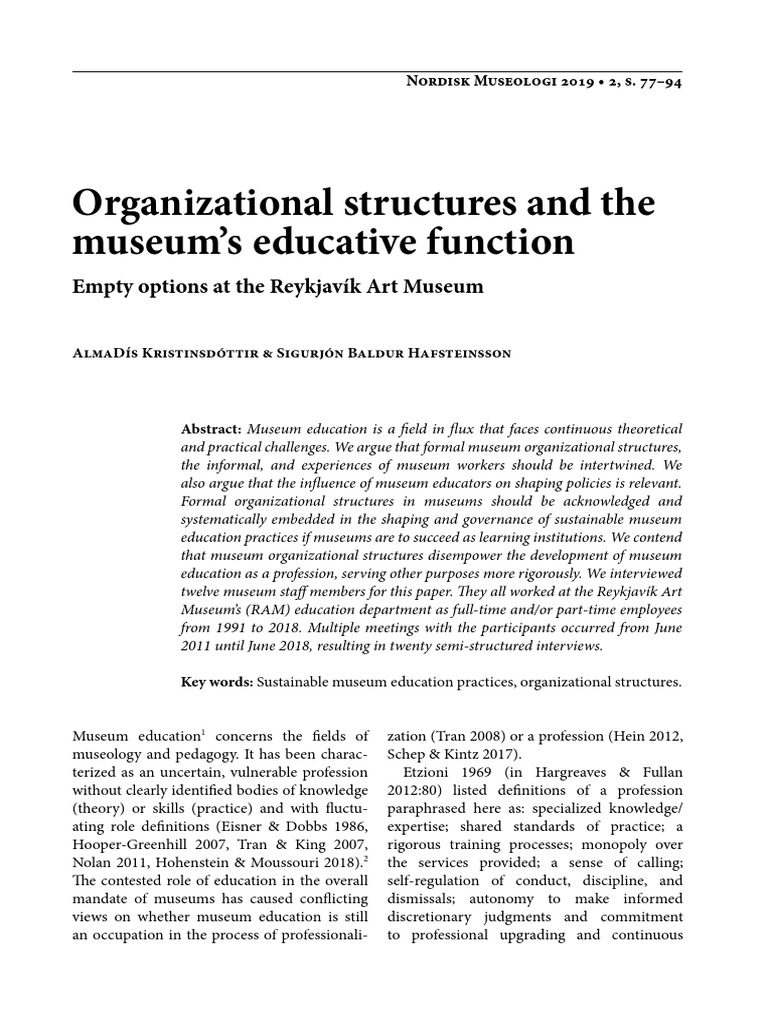 Nordisk Museologi 2019 • 2, s. 77–94

Organizational structures and the museum's educative function

Empty options at the Reykjavík Art Museum

AlmaDís Kristinsdóttir & Sigurjón Baldur Hafsteinsson

Abstract: Museum education is a field in flux that faces continuous theoretical and practical challenges. We argue that formal museum organizational structures, the informal, and experiences of museum workers should be intertwined. We also argue that the influence of museum educators on shaping policies is relevant. Formal organizational structures in museums should be acknowledged and systematically embedded in the shaping and governance of sustainable museum education practices if museums are to succeed as learning institutions. We contend that museum organizational structures disempower the development of museum education as a profession, serving other purposes more rigorously. We interviewed twelve museum staff members for this paper. They all worked at the Reykjavík Art Museum's (RAM) education department as full-time and/or part-time employees from 1991 to 2018. Multiple meetings with the participants occurred from June 2011 until June 2018, resulting in twenty semi-structured interviews.

Key words: Sustainable museum education practices, organizational structures.

Museum education$^1$ concerns the fields of museology and pedagogy. It has been characterized as an uncertain, vulnerable profession without clearly identified bodies of knowledge (theory) or skills (practice) and with fluctuating role definitions (Eisner & Dobbs 1986, Hooper-Greenhill 2007, Tran & King 2007, Nolan 2011, Hohenstein & Moussouri 2018).$^2$ The contested role of education in the overall mandate of museums has caused conflicting views on whether museum education is still an occupation in the process of professionalization (Tran 2008) or a profession (Hein 2012, Schep & Kintz 2017).

Etzioni 1969 (in Hargreaves & Fullan 2012:80) listed definitions of a profession paraphrased here as: specialized knowledge/ expertise; shared standards of practice; a rigorous training processes; monopoly over the services provided; a sense of calling; self-regulation of conduct, discipline, and dismissals; autonomy to make informed discretionary judgments and commitment to professional upgrading and continuous